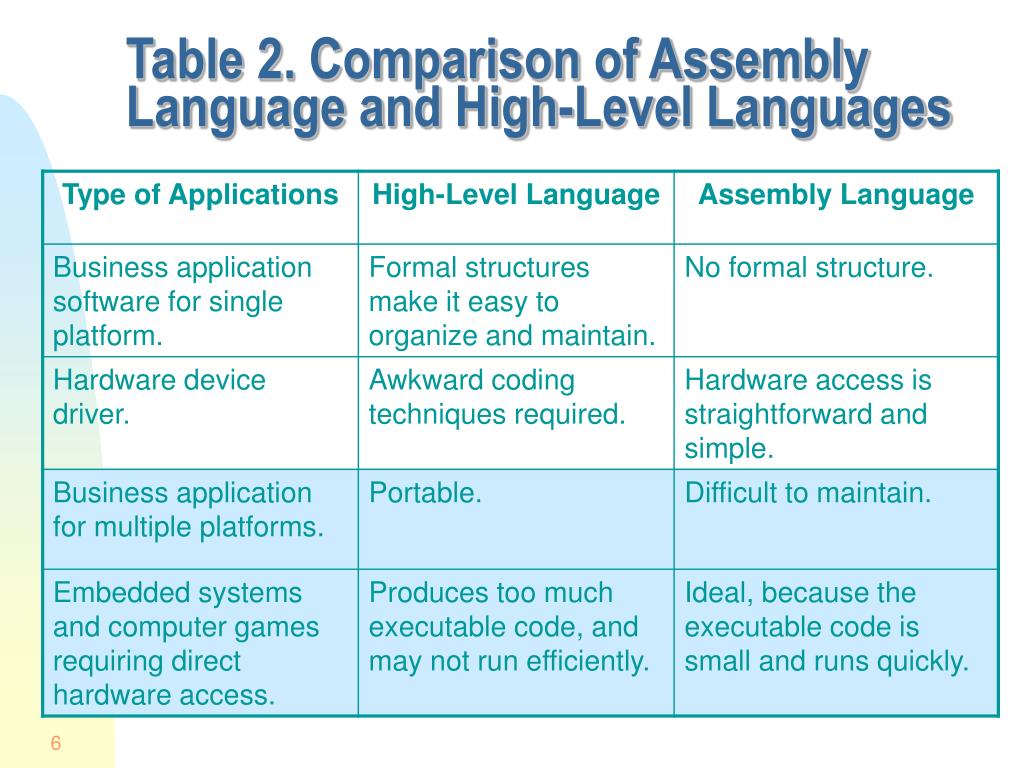 Table 2. Comparison of Assembly Language and High-Level Languages

| Type of Applications | High-Level Language | Assembly Language |
|---|---|---|
| Business application software for single platform. | Formal structures make it easy to organize and maintain. | No formal structure. |
| Hardware device driver. | Awkward coding techniques required. | Hardware access is straightforward and simple. |
| Business application for multiple platforms. | Portable. | Difficult to maintain. |
| Embedded systems and computer games requiring direct hardware access. | Produces too much executable code, and may not run efficiently. | Ideal, because the executable code is small and runs quickly. |

6